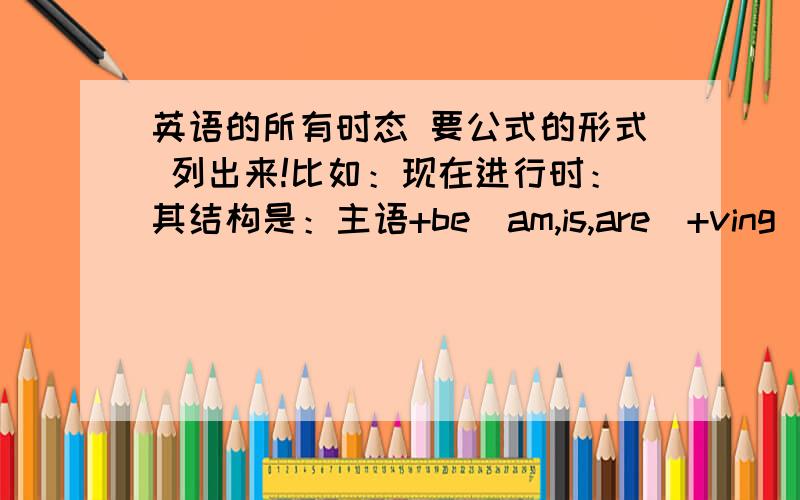 英语的所有时态 要公式的形式 列出来!比如：现在进行时：其结构是：主语+be（am,is,are）+ving